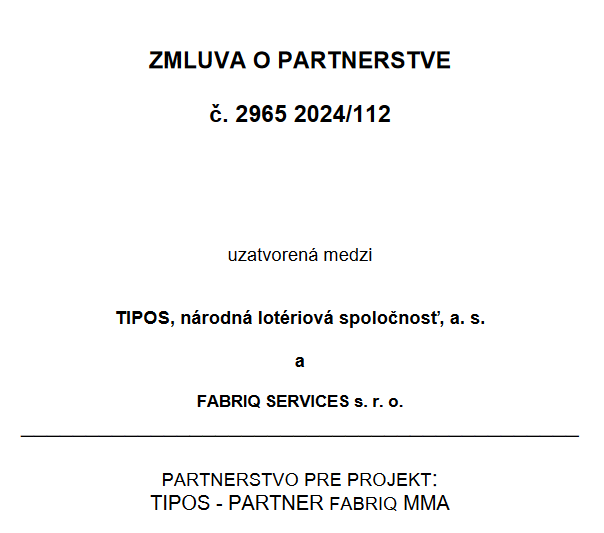 ZMLUVA O PARTNERSTVE

č. 2965 2024/112

uzatvorená medzi

TIPOS, národná lotériová spoločnosť, a. s.

a

FABRIQ SERVICES s. r. o.

PARTNERSTVO PRE PROJEKT:
TIPOS - PARTNER FABRIQ MMA